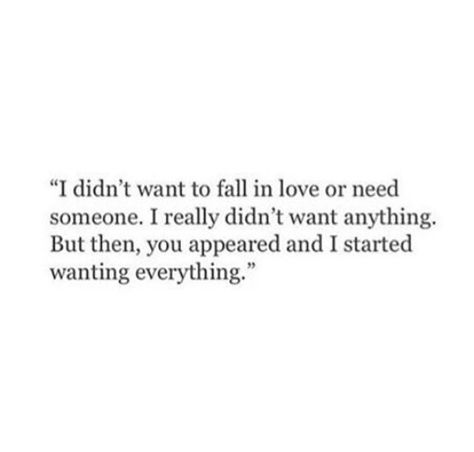 “I didn’t want to fall in love or need someone. I really didn’t want anything. But then, you appeared and I started wanting everything.”